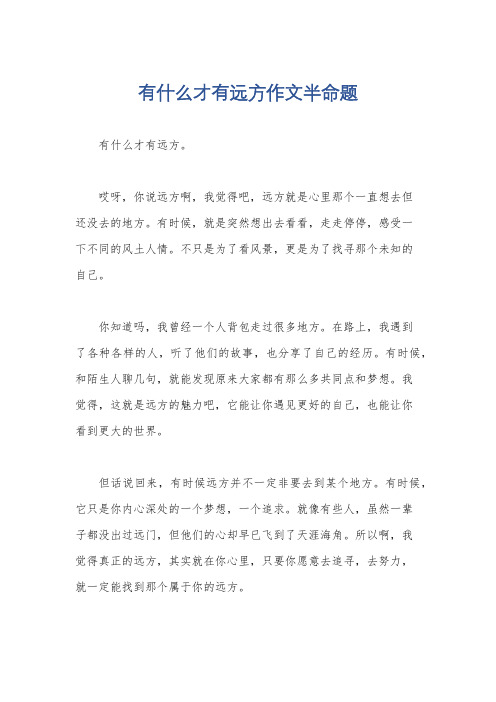 有什么才有远方作文半命题

有什么才有远方。

哎呀，你说远方啊，我觉得吧，远方就是心里那个一直想去但还没去的地方。有时候，就是突然想出去看看，走走停停，感受一下不同的风土人情。不只是为了看风景，更是为了找寻那个未知的自己。

你知道吗，我曾经一个人背包走过很多地方。在路上，我遇到了各种各样的人，听了他们的故事，也分享了自己的经历。有时候，和陌生人聊几句，就能发现原来大家都有那么多共同点和梦想。我觉得，这就是远方的魅力吧，它能让你遇见更好的自己，也能让你看到更大的世界。

但话说回来，有时候远方并不一定非要去到某个地方。有时候，它只是你内心深处的一个梦想，一个追求。就像有些人，虽然一辈子都没出过远门，但他们的心却早已飞到了天涯海角。所以啊，我觉得真正的远方，其实就在你心里，只要你愿意去追寻，去努力，就一定能找到那个属于你的远方。